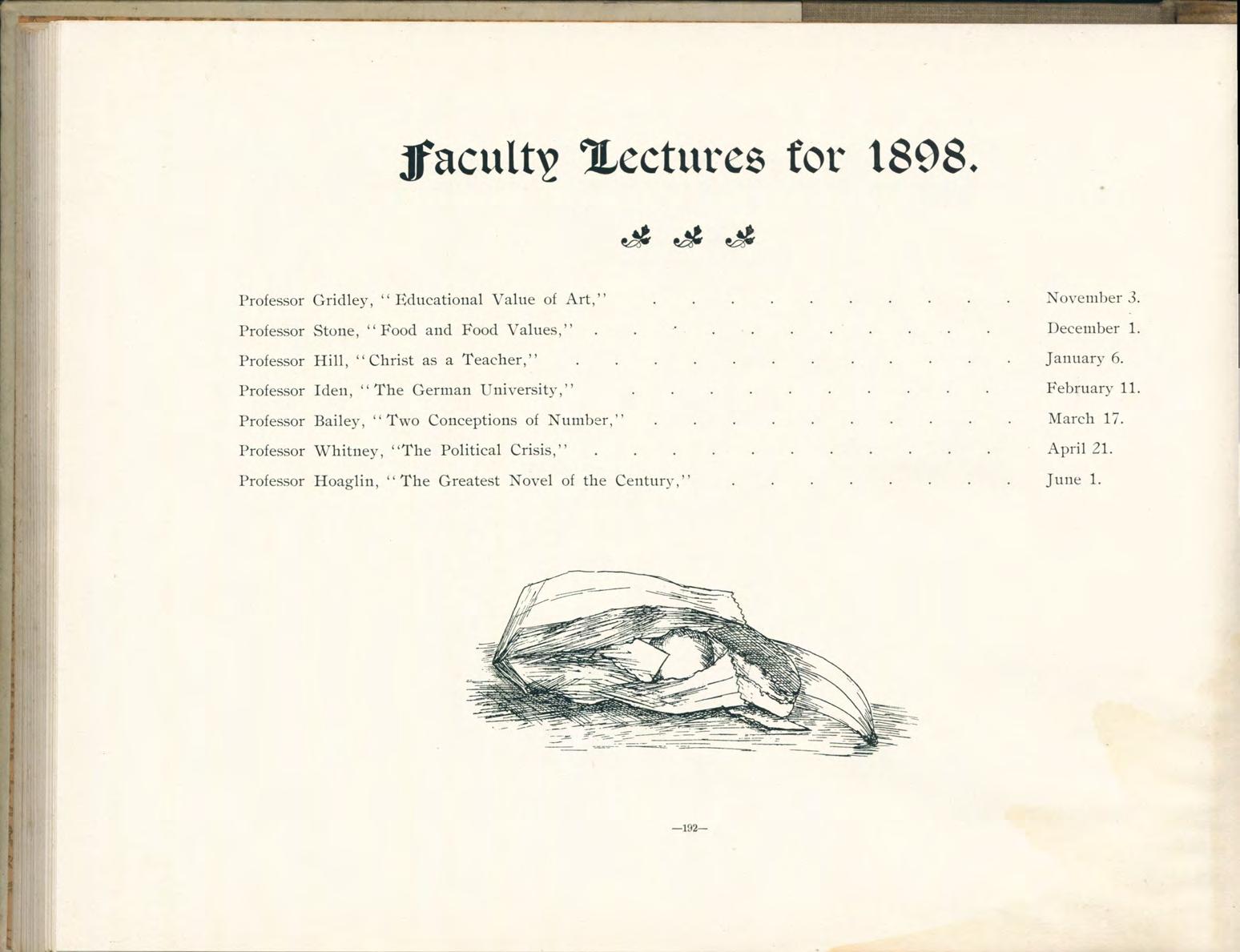 Faculty Lectures for 1898.

Professor Gridley, "Educational Value of Art," November 3.
Professor Stone, "Food and Food Values," December 1.
Professor Hill, "Christ as a Teacher," January 6.
Professor Iden, "The German University," February 11.
Professor Bailey, "Two Conceptions of Number," March 17.
Professor Whitney, "The Political Crisis," April 21.
Professor Hoaglin, "The Greatest Novel of the Century," June 1.

—192—